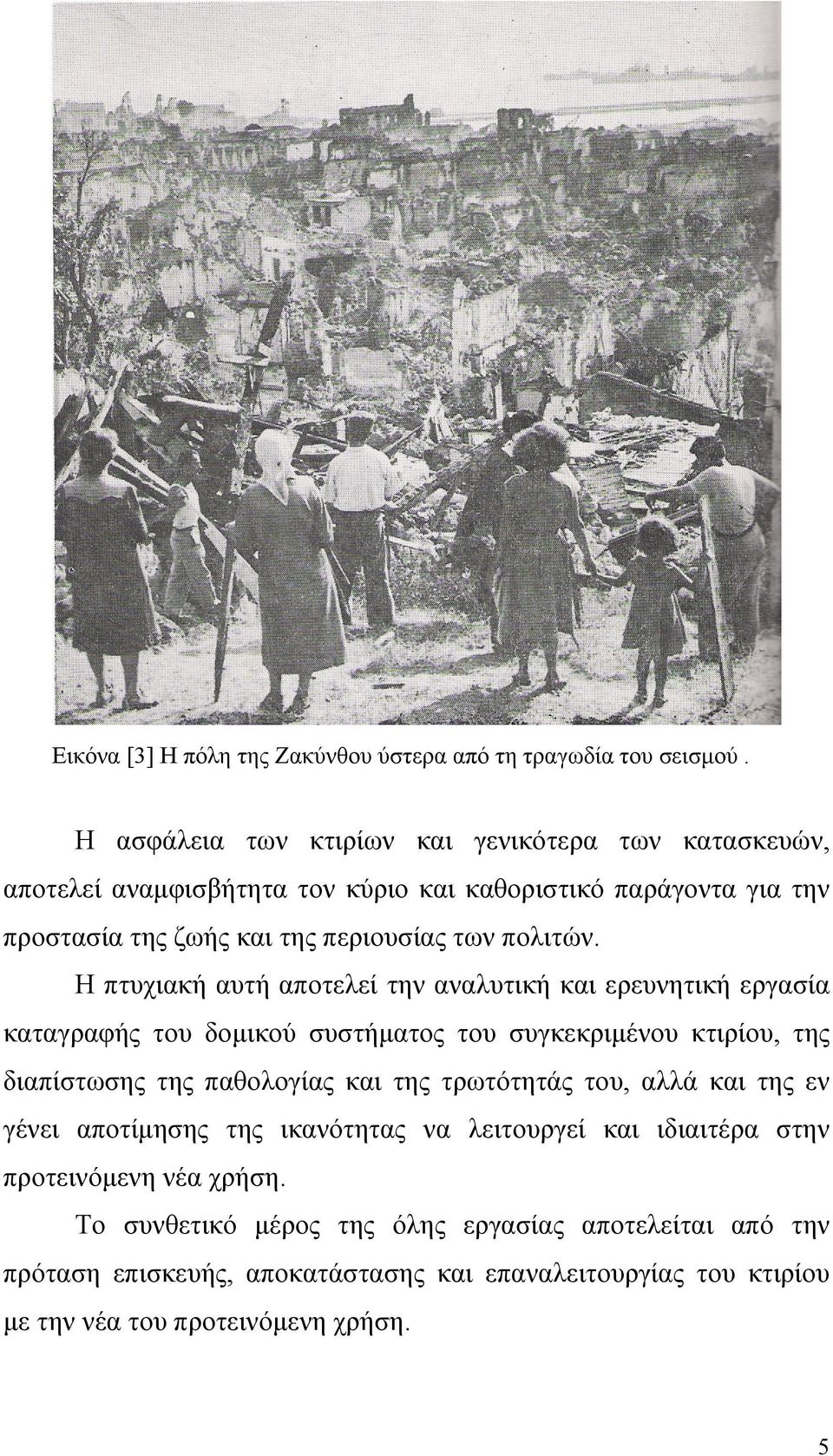 Εικόνα [3] Η πόλη της Ζακύνθου ύστερα από τη τραγωδία του σεισμού .

Η ασφάλεια των κτιρίων και γενικότερα των κατασκευών, αποτελεί αναμφισβήτητα τον κύριο και καθοριστικό παράγοντα για την προστασία της ζωής και της περιουσίας των πολιτών.

Η πτυχιακή αυτή αποτελεί την αναλυτική και ερευνητική εργασία καταγραφής του δομικού συστήματος του συγκεκριμένου κτιρίου, της διαπίστωσης της παθολογίας και της τρωτότητάς του, αλλά και της εν γένει αποτίμησης της ικανότητας να λειτουργεί και ιδιαιτέρα στην προτεινόμενη νέα χρήση.

Το συνθετικό μέρος της όλης εργασίας αποτελείται από την πρόταση επισκευής, αποκατάστασης και επαναλειτουργίας του κτιρίου με την νέα του προτεινόμενη χρήση.

5